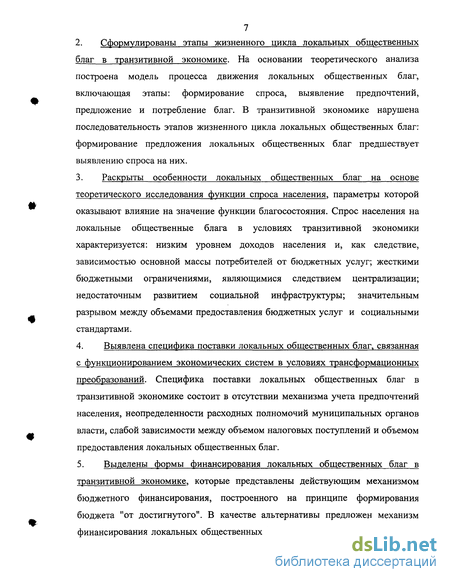 7

2. Сформулированы этапы жизненного цикла локальных общественных благ в транзитивной экономике. На основании теоретического анализа построена модель процесса движения локальных общественных благ, включающая этапы: формирование спроса, выявление предпочтений, предложение и потребление благ. В транзитивной экономике нарушена последовательность этапов жизненного цикла локальных общественных благ: формирование предложения локальных общественных благ предшествует выявлению спроса на них.

3. Раскрыты особенности локальных общественных благ на основе теоретического исследования функции спроса населения, параметры которой оказывают влияние на значение функции благосостояния. Спрос населения на локальные общественные блага в условиях транзитивной экономики характеризуется: низким уровнем доходов населения и, как следствие, зависимостью основной массы потребителей от бюджетных услуг; жесткими бюджетными ограничениями, являющимися следствием централизации; недостаточным развитием социальной инфраструктуры; значительным разрывом между объемами предоставления бюджетных услуг и социальными стандартами.

4. Выявлена специфика поставки локальных общественных благ, связанная с функционированием экономических систем в условиях трансформационных преобразований. Специфика поставки локальных общественных благ в транзитивной экономике состоит в отсутствии механизма учета предпочтений населения, неопределенности расходных полномочий муниципальных органов власти, слабой зависимости между объемом налоговых поступлений и объемом предоставления локальных общественных благ.

5. Выделены формы финансирования локальных общественных благ в транзитивной экономике, которые представлены действующим механизмом бюджетного финансирования, построенного на принципе формирования бюджета "от достигнутого". В качестве альтернативы предложен механизм финансирования локальных общественных

dsLib.net
библиотека диссертаций